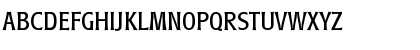 ABCDEFGHIJKLMNOPQRSTUVWXYZ